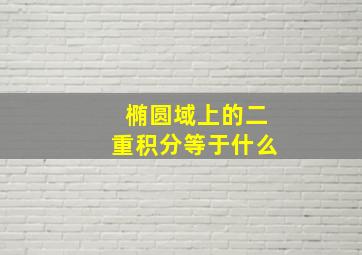 椭圆域上的二重积分等于什么